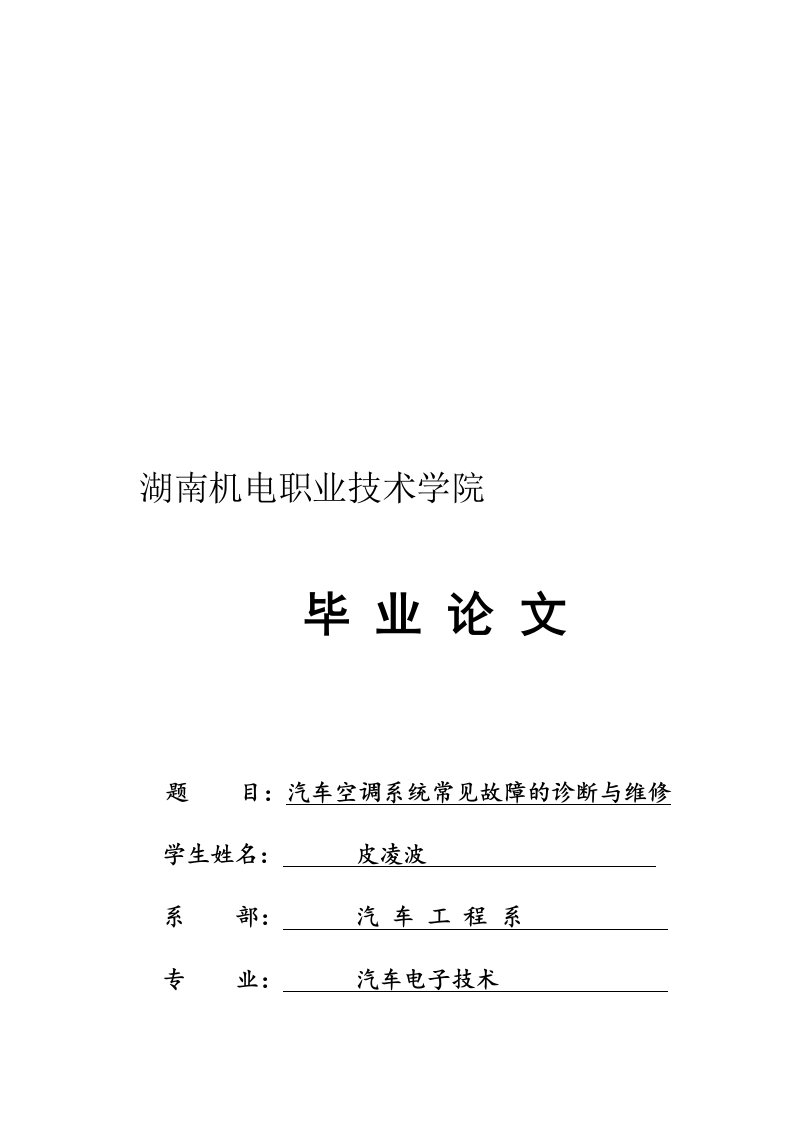 湖南机电职业技术学院

毕 业 论 文

题　　目：汽车空调系统常见故障的诊断与维修

学生姓名：　　　皮凌波

系　　部：　　　汽 车 工 程 系

专　　业：　　　汽车电子技术